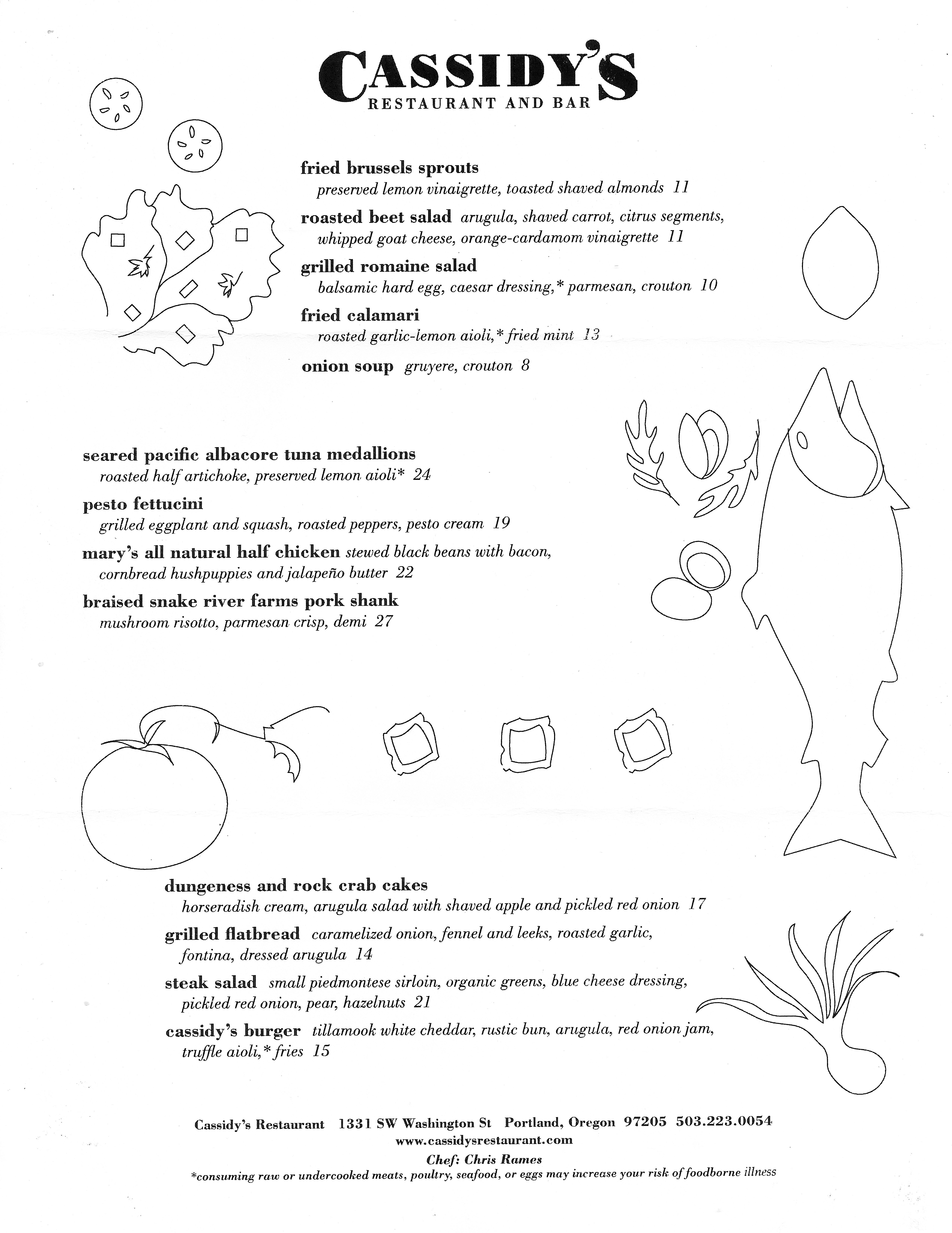 CASSIDY'S
RESTAURANT AND BAR

fried brussels sprouts
preserved lemon vinaigrette, toasted shaved almonds 11

roasted beet salad arugula, shaved carrot, citrus segments, whipped goat cheese, orange-cardamom vinaigrette 11

grilled romaine salad
balsamic hard egg, caesar dressing,* parmesan, crouton 10

fried calamari
roasted garlic-lemon aioli,* fried mint 13

onion soup gruyere, crouton 8

seared pacific albacore tuna medallions
roasted half artichoke, preserved lemon aioli* 24

pesto fettucini
grilled eggplant and squash, roasted peppers, pesto cream 19

mary's all natural half chicken stewed black beans with bacon, cornbread hushpuppies and jalapeño butter 22

braised snake river farms pork shank
mushroom risotto, parmesan crisp, demi 27

dungeness and rock crab cakes
horseradish cream, arugula salad with shaved apple and pickled red onion 17

grilled flatbread caramelized onion, fennel and leeks, roasted garlic, fontina, dressed arugula 14

steak salad small piedmontese sirloin, organic greens, blue cheese dressing, pickled red onion, pear, hazelnuts 21

cassidy's burger tillamook white cheddar, rustic bun, arugula, red onion jam, truffle aioli,* fries 15

Cassidy's Restaurant 1331 SW Washington St Portland, Oregon 97205 503.223.0054
www.cassidysrestaurant.com
Chef: Chris Rames
*consuming raw or undercooked meats, poultry, seafood, or eggs may increase your risk of foodborne illness